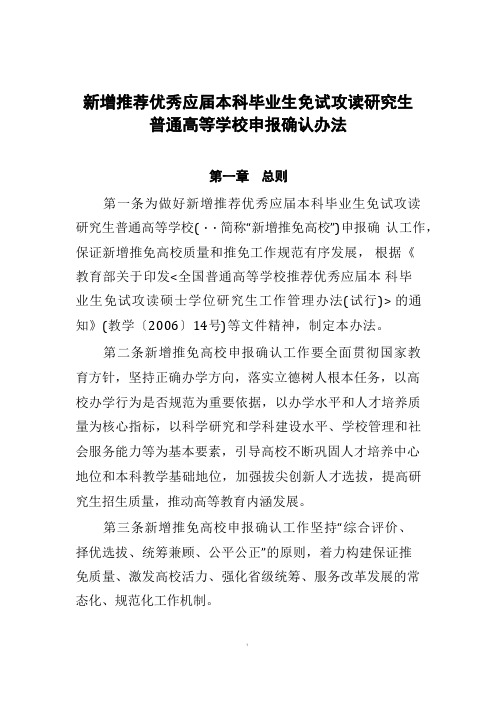 新增推荐优秀应届本科毕业生免试攻读研究生
普通高等学校申报确认办法

第一章　总则

第一条为做好新增推荐优秀应届本科毕业生免试攻读研究生普通高等学校(··简称“新增推免高校”)申报确 认工作，保证新增推免高校质量和推免工作规范有序发展， 根据《教育部关于印发<全国普通高等学校推荐优秀应届本 科毕业生免试攻读硕士学位研究生工作管理办法(试行)> 的通知》(教学〔2006〕14号)等文件精神，制定本办法。

第二条新增推免高校申报确认工作要全面贯彻国家教育方针，坚持正确办学方向，落实立德树人根本任务，以高校办学行为是否规范为重要依据，以办学水平和人才培养质量为核心指标，以科学研究和学科建设水平、学校管理和社会服务能力等为基本要素，引导高校不断巩固人才培养中心地位和本科教学基础地位，加强拔尖创新人才选拔，提高研究生招生质量，推动高等教育内涵发展。

第三条新增推免高校申报确认工作坚持“综合评价、择优选拔、统筹兼顾、公平公正”的原则，着力构建保证推免质量、激发高校活力、强化省级统筹、服务改革发展的常态化、规范化工作机制。